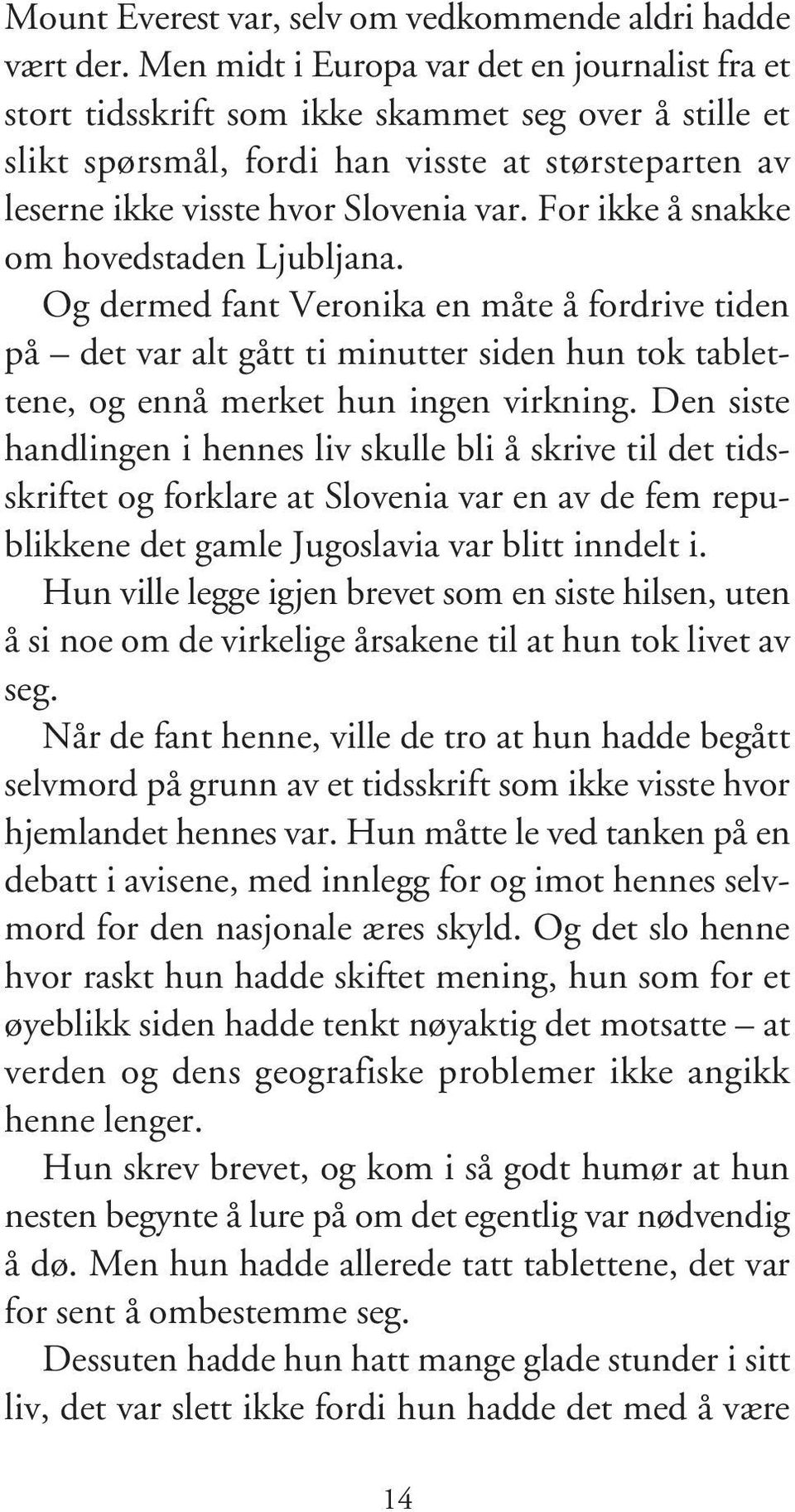 Mount Everest var, selv om vedkommende aldri hadde vært der. Men midt i Europa var det en journalist fra et stort tidsskrift som ikke skammet seg over å stille et slikt spørsmål, fordi han visste at størsteparten av leserne ikke visste hvor Slovenia var. For ikke å snakke om hovedstaden Ljubljana.

Og dermed fant Veronika en måte å fordrive tiden på – det var alt gått ti minutter siden hun tok tablettene, og ennå merket hun ingen virkning. Den siste handlingen i hennes liv skulle bli å skrive til det tidsskriftet og forklare at Slovenia var en av de fem republikkene det gamle Jugoslavia var blitt inndelt i.

Hun ville legge igjen brevet som en siste hilsen, uten å si noe om de virkelige årsakene til at hun tok livet av seg.

Når de fant henne, ville de tro at hun hadde begått selvmord på grunn av et tidsskrift som ikke visste hvor hjemlandet hennes var. Hun måtte le ved tanken på en debatt i avisene, med innlegg for og imot hennes selvmord for den nasjonale æres skyld. Og det slo henne hvor raskt hun hadde skiftet mening, hun som for et øyeblikk siden hadde tenkt nøyaktig det motsatte – at verden og dens geografiske problemer ikke angikk henne lenger.

Hun skrev brevet, og kom i så godt humør at hun nesten begynte å lure på om det egentlig var nødvendig å dø. Men hun hadde allerede tatt tablettene, det var for sent å ombestemme seg.

Dessuten hadde hun hatt mange glade stunder i sitt liv, det var slett ikke fordi hun hadde det med å være

14